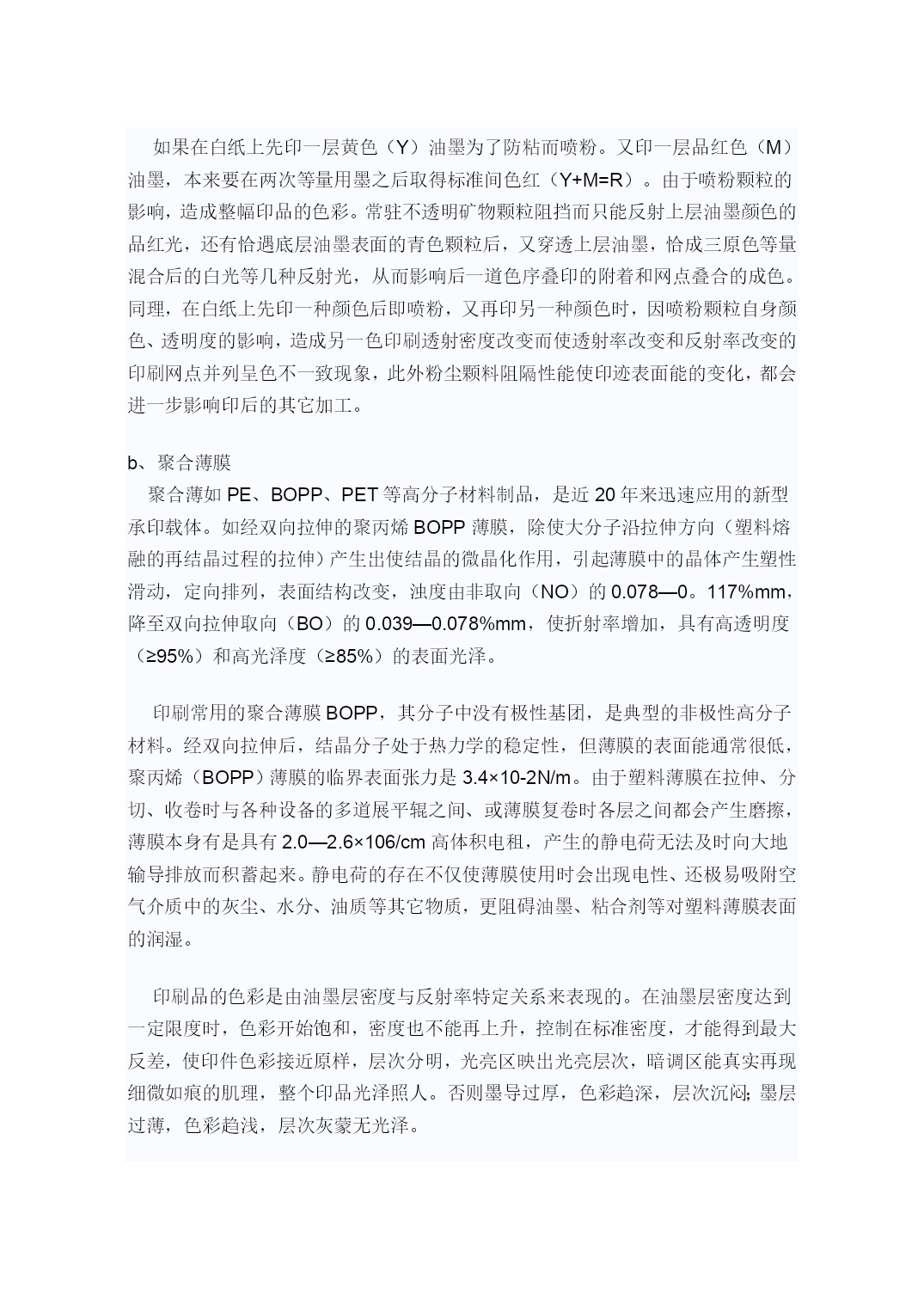 如果在白纸上先印一层黄色（Y）油墨为了防粘而喷粉。又印一层品红色（M）油墨，本来要在两次等量用墨之后取得标准间色红（Y+M=R）。由于喷粉颗粒的影响，造成整幅印品的色彩。常驻不透明矿物颗粒阻挡而只能反射上层油墨颜色的品红光，还有恰遇底层油墨表面的青色颗粒后，又穿透上层油墨，恰成三原色等量混合后的白光等几种反射光，从而影响后一道色序叠印的附着和网点叠合的成色。同理，在白纸上先印一种颜色后即喷粉，又再印另一种颜色时，因喷粉颗粒自身颜色、透明度的影响，造成另一色印刷透射密度改变而使透射率改变和反射率改变的印刷网点并列呈色不一致现象，此外粉尘颗料阻隔性能使印迹表面能的变化，都会进一步影响印后的其它加工。

b、聚合薄膜
聚合薄如 PE、BOPP、PET 等高分子材料制品，是近 20 年来迅速应用的新型承印载体。如经双向拉伸的聚丙烯 BOPP 薄膜，除使大分子沿拉伸方向（塑料熔融的再结晶过程的拉伸）产生出使结晶的微晶化作用，引起薄膜中的晶体产生塑性滑动，定向排列，表面结构改变，浊度由非取向（NO）的 0.078—0。117%mm，降至双向拉伸取向（BO）的 0.039—0.078%mm，使折射率增加，具有高透明度（≥95%）和高光泽度（≥85%）的表面光泽。

印刷常用的聚合薄膜 BOPP，其分子中没有极性基团，是典型的非极性高分子材料。经双向拉伸后，结晶分子处于热力学的稳定性，但薄膜的表面能通常很低，聚丙烯（BOPP）薄膜的临界表面张力是 3.4×10-2N/m。由于塑料薄膜在拉伸、分切、收卷时与各种设备的多道展平辊之间、或薄膜复卷时各层之间都会产生磨擦，薄膜本身有是具有 2.0—2.6×106/cm 高体积电租，产生的静电荷无法及时向大地输导排放而积蓄起来。静电荷的存在不仅使薄膜使用时会出现电性、还极易吸附空气介质中的灰尘、水分、油质等其它物质，更阻碍油墨、粘合剂等对塑料薄膜表面的润湿。

印刷品的色彩是由油墨层密度与反射率特定关系来表现的。在油墨层密度达到一定限度时，色彩开始饱和，密度也不能再上升，控制在标准密度，才能得到最大反差，使印件色彩接近原样，层次分明，光亮区映出光亮层次，暗调区能真实再现细微如痕的肌理，整个印品光泽照人。否则墨导过厚，色彩趋深，层次沉闷；墨层过薄，色彩趋浅，层次灰蒙无光泽。